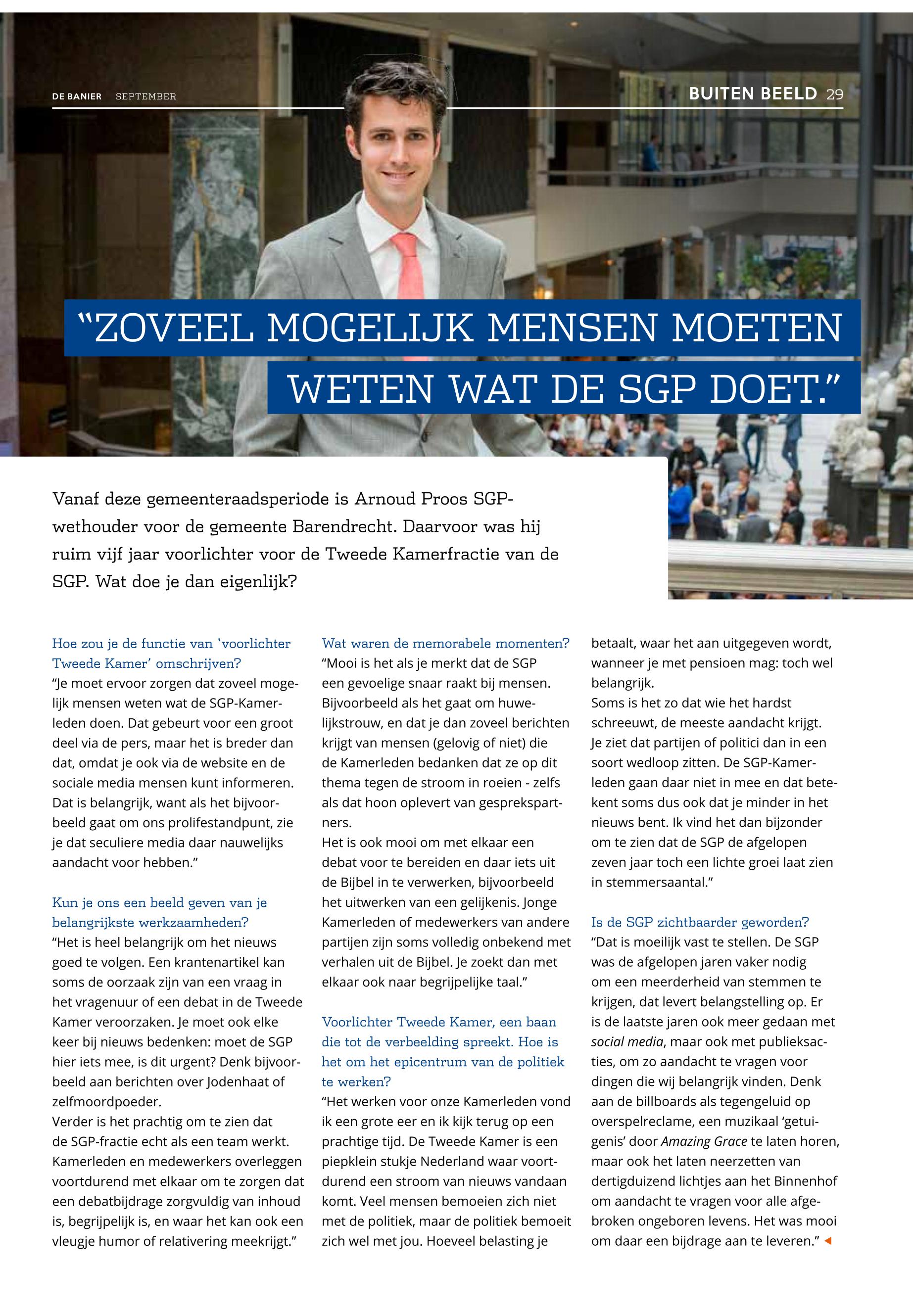 DE BANIER SEPTEMBER

BUITEN BEELD 29

“ZOVEEL MOGELIJK MENSEN MOETEN WETEN WAT DE SGP DOET.”

Vanaf deze gemeenteraadsperiode is Arnoud Proos SGP-wethouder voor de gemeente Barendrecht. Daarvoor was hij ruim vijf jaar voorlichter voor de Tweede Kamerfractie van de SGP. Wat doe je dan eigenlijk?

Hoe zou je de functie van ‘voorlichter Tweede Kamer’ omschrijven?
“Je moet ervoor zorgen dat zoveel mogelijk mensen weten wat de SGP-Kamerleden doen. Dat gebeurt voor een groot deel via de pers, maar het is breder dan dat, omdat je ook via de website en de sociale media mensen kunt informeren. Dat is belangrijk, want als het bijvoorbeeld gaat om ons prolifestandpunt, zie je dat seculiere media daar nauwelijks aandacht voor hebben.”

Kun je ons een beeld geven van je belangrijkste werkzaamheden?
“Het is heel belangrijk om het nieuws goed te volgen. Een krantenartikel kan soms de oorzaak zijn van een vraag in het vragenuur of een debat in de Tweede Kamer veroorzaken. Je moet ook elke keer bij nieuws bedenken: moet de SGP hier iets mee, is dit urgent? Denk bijvoorbeeld aan berichten over Jodenhaat of zelfmoordpoeder.
Verder is het prachtig om te zien dat de SGP-fractie echt als een team werkt. Kamerleden en medewerkers overleggen voortdurend met elkaar om te zorgen dat een debatbijdrage zorgvuldig van inhoud is, begrijpelijk is, en waar het kan ook een vleugje humor of relativering meekrijgt.”

Wat waren de memorabele momenten?
“Mooi is het als je merkt dat de SGP een gevoelige snaar raakt bij mensen. Bijvoorbeeld als het gaat om huwelijkstrouw, en dat je dan zoveel berichten krijgt van mensen (gelovig of niet) die de Kamerleden bedanken dat ze op dit thema tegen de stroom in roeien - zelfs als dat hoon oplevert van gesprekspartners.
Het is ook mooi om met elkaar een debat voor te bereiden en daar iets uit de Bijbel in te verwerken, bijvoorbeeld het uitwerken van een gelijkenis. Jonge Kamerleden of medewerkers van andere partijen zijn soms volledig onbekend met verhalen uit de Bijbel. Je zoekt dan met elkaar ook naar begrijpelijke taal.”

Voorlichter Tweede Kamer, een baan die tot de verbeelding spreekt. Hoe is het om het epicentrum van de politiek te werken?
“Het werken voor onze Kamerleden vond ik een grote eer en ik kijk terug op een prachtige tijd. De Tweede Kamer is een piepklein stukje Nederland waar voortdurend een stroom van nieuws vandaan komt. Veel mensen bemoeien zich niet met de politiek, maar de politiek bemoeit zich wel met jou. Hoeveel belasting je betaalt, waar het aan uitgegeven wordt, wanneer je met pensioen mag: toch wel belangrijk.
Soms is het zo dat wie het hardst schreeuwt, de meeste aandacht krijgt. Je ziet dat partijen of politici dan in een soort wedloop zitten. De SGP-Kamerleden gaan daar niet in mee en dat betekent soms dus ook dat je minder in het nieuws bent. Ik vind het dan bijzonder om te zien dat de SGP de afgelopen zeven jaar toch een lichte groei laat zien in stemmersaantal.”

Is de SGP zichtbaarder geworden?
“Dat is moeilijk vast te stellen. De SGP was de afgelopen jaren vaker nodig om een meerderheid van stemmen te krijgen, dat levert belangstelling op. Er is de laatste jaren ook meer gedaan met social media, maar ook met publieksacties, om zo aandacht te vragen voor dingen die wij belangrijk vinden. Denk aan de billboards als tegengeluid op overspelreclame, een muzikaal ‘getuigenis’ door Amazing Grace te laten horen, maar ook het laten neerzetten van dertigduizend lichtjes aan het Binnenhof om aandacht te vragen voor alle afgebroken ongeboren levens. Het was mooi om daar een bijdrage aan te leveren.”